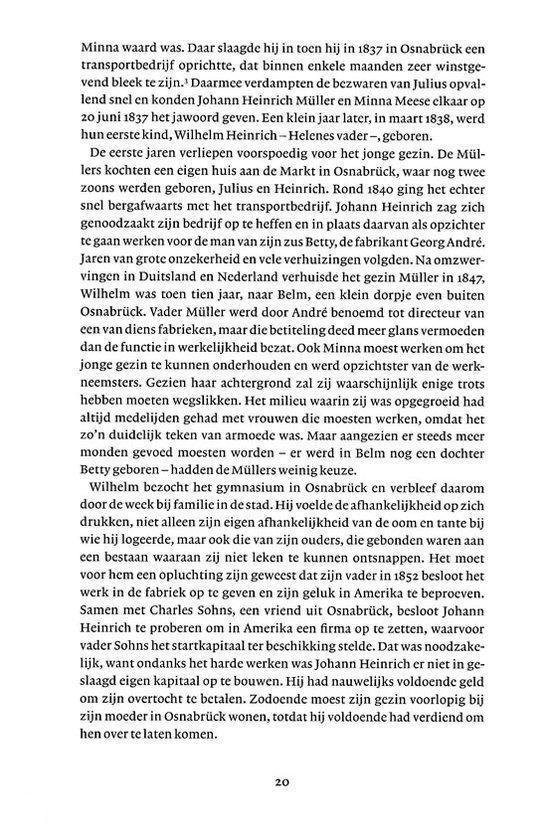 Minna waard was. Daar slaagde hij in toen hij in 1837 in Osnabrück een transportbedrijf oprichtte, dat binnen enkele maanden zeer winstgevend bleek te zijn.$^3$ Daarmee verdampten de bezwaren van Julius opvallend snel en konden Johann Heinrich Müller en Minna Meese elkaar op 20 juni 1837 het jawoord geven. Een klein jaar later, in maart 1838, werd hun eerste kind, Wilhelm Heinrich – Helenes vader –, geboren.

De eerste jaren verliepen voorspoedig voor het jonge gezin. De Müllers kochten een eigen huis aan de Markt in Osnabrück, waar nog twee zoons werden geboren, Julius en Heinrich. Rond 1840 ging het echter snel bergafwaarts met het transportbedrijf. Johann Heinrich zag zich genoodzaakt zijn bedrijf op te heffen en in plaats daarvan als opzichter te gaan werken voor de man van zijn zus Betty, de fabrikant Georg André. Jaren van grote onzekerheid en vele verhuizingen volgden. Na omzwervingen in Duitsland en Nederland verhuisde het gezin Müller in 1847, Wilhelm was toen tien jaar, naar Belm, een klein dorpje even buiten Osnabrück. Vader Müller werd door André benoemd tot directeur van een van diens fabrieken, maar die betiteling deed meer glans vermoeden dan de functie in werkelijkheid bezat. Ook Minna moest werken om het jonge gezin te kunnen onderhouden en werd opzichtster van de werkneemsters. Gezien haar achtergrond zal zij waarschijnlijk enige trots hebben moeten wegslikken. Het milieu waarin zij was opgegroeid had altijd medelijden gehad met vrouwen die moesten werken, omdat het zo'n duidelijk teken van armoede was. Maar aangezien er steeds meer monden gevoed moesten worden – er werd in Belm nog een dochter Betty geboren – hadden de Müllers weinig keuze.

Wilhelm bezocht het gymnasium in Osnabrück en verbleef daarom door de week bij familie in de stad. Hij voelde de afhankelijkheid op zich drukken, niet alleen zijn eigen afhankelijkheid van de oom en tante bij wie hij logeerde, maar ook die van zijn ouders, die gebonden waren aan een bestaan waaraan zij niet leken te kunnen ontsnappen. Het moet voor hem een opluchting zijn geweest dat zijn vader in 1852 besloot het werk in de fabriek op te geven en zijn geluk in Amerika te beproeven. Samen met Charles Sohns, een vriend uit Osnabrück, besloot Johann Heinrich te proberen om in Amerika een firma op te zetten, waarvoor vader Sohns het startkapitaal ter beschikking stelde. Dat was noodzakelijk, want ondanks het harde werken was Johann Heinrich er niet in geslaagd eigen kapitaal op te bouwen. Hij had nauwelijks voldoende geld om zijn overtocht te betalen. Zodoende moest zijn gezin voorlopig bij zijn moeder in Osnabrück wonen, totdat hij voldoende had verdiend om hen over te laten komen.

20